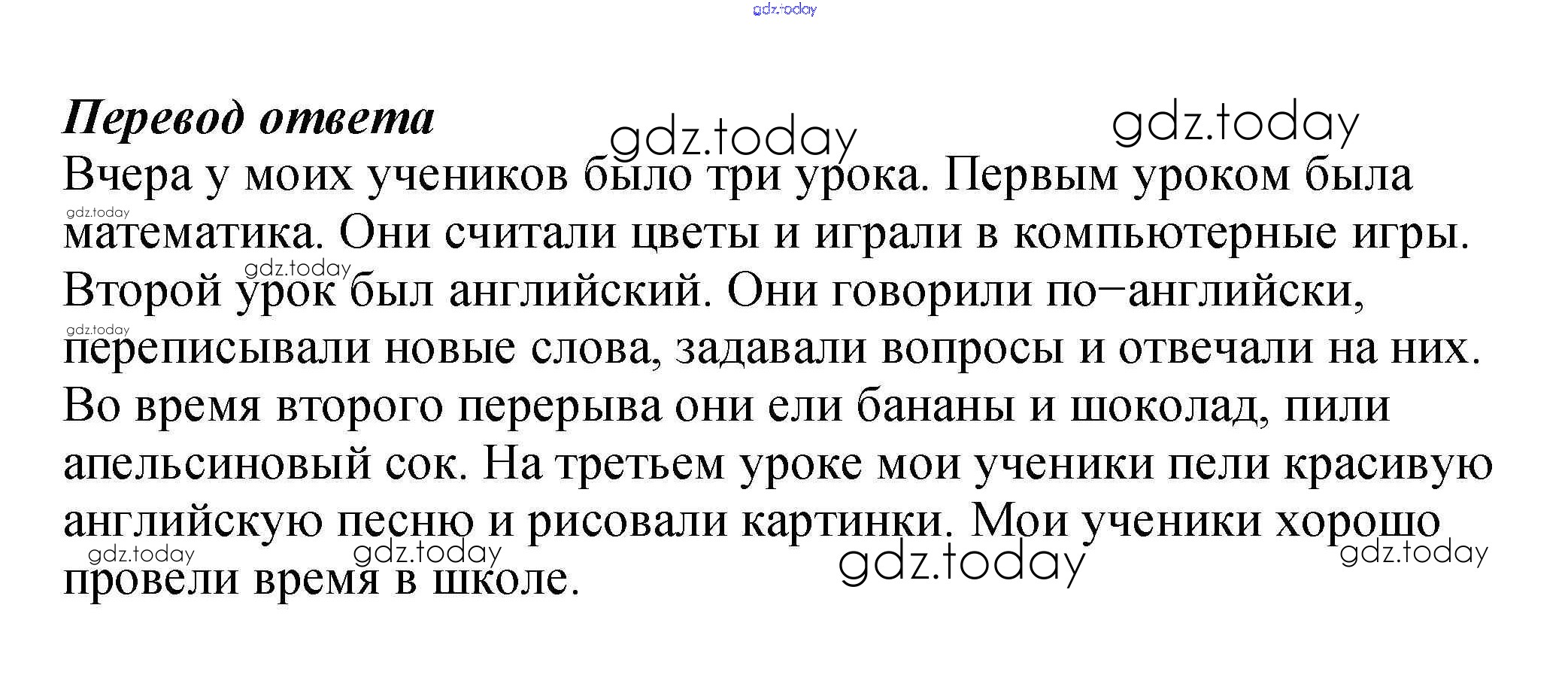 Перевод ответа

Вчера у моих учеников было три урока. Первым уроком была математика. Они считали цветы и играли в компьютерные игры. Второй урок был английский. Они говорили по–английски, переписывали новые слова, задавали вопросы и отвечали на них. Во время второго перерыва они ели бананы и шоколад, пили апельсиновый сок. На третьем уроке мои ученики пели красивую английскую песню и рисовали картинки. Мои ученики хорошо провели время в школе.

gdz.today